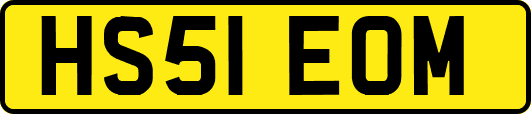 HS51 EOM